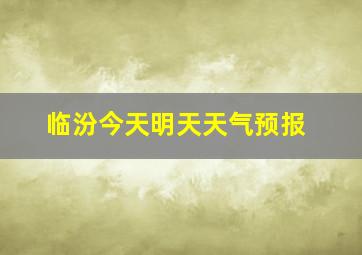 临汾今天明天天气预报